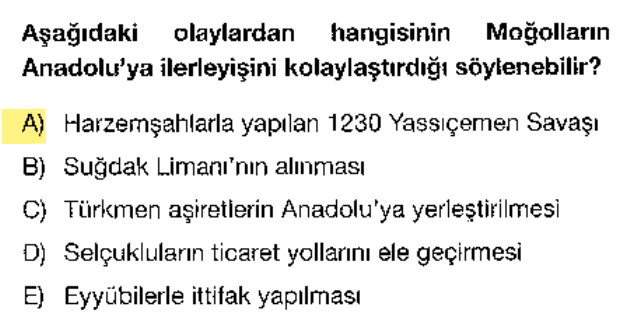 Aşağıdaki olaylardan hangisinin Moğolların Anadolu'ya ilerleyişini kolaylaştırdığı söylenebilir?

A) Harzemşahlarla yapılan 1230 Yassıçemen Savaşı

B) Suğdak Limanı'nın alınması

C) Türkmen aşiretlerin Anadolu'ya yerleştirilmesi

D) Selçukluların ticaret yollarını ele geçirmesi

E) Eyyübilerle ittifak yapılması